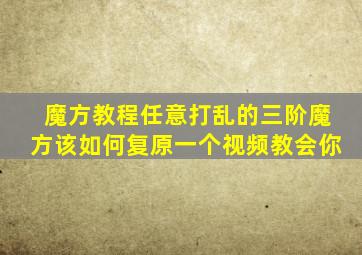 魔方教程任意打乱的三阶魔方该如何复原一个视频教会你